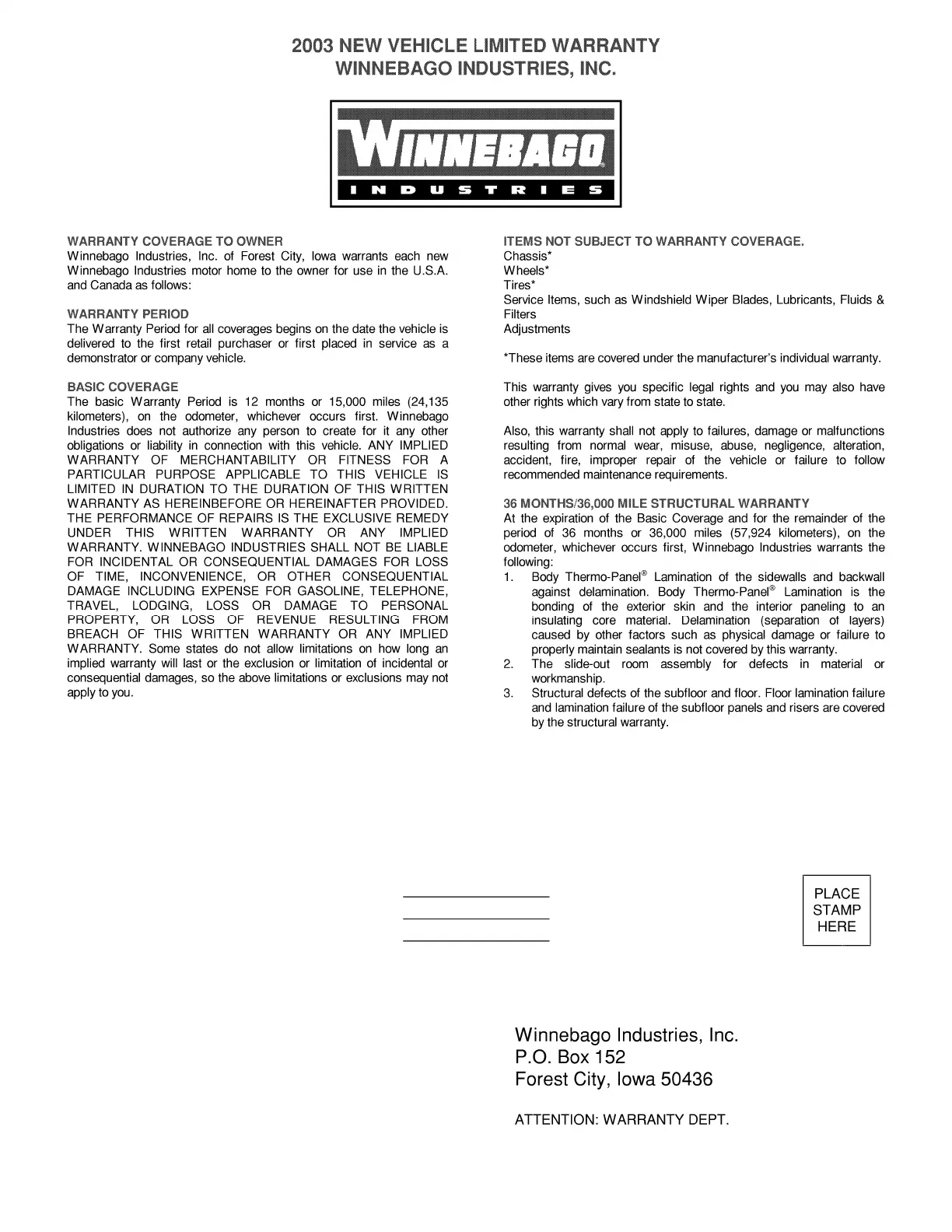 2003 NEW VEHICLE LIMITED WARRANTY
WINNEBAGO INDUSTRIES, INC.

WINNEBAGO®
INDUSTRIES

WARRANTY COVERAGE TO OWNER
Winnebago Industries, Inc. of Forest City, Iowa warrants each new Winnebago Industries motor home to the owner for use in the U.S.A. and Canada as follows:

WARRANTY PERIOD
The Warranty Period for all coverages begins on the date the vehicle is delivered to the first retail purchaser or first placed in service as a demonstrator or company vehicle.

BASIC COVERAGE
The basic Warranty Period is 12 months or 15,000 miles (24,135 kilometers), on the odometer, whichever occurs first. Winnebago Industries does not authorize any person to create for it any other obligations or liability in connection with this vehicle. ANY IMPLIED WARRANTY OF MERCHANTABILITY OR FITNESS FOR A PARTICULAR PURPOSE APPLICABLE TO THIS VEHICLE IS LIMITED IN DURATION TO THE DURATION OF THIS WRITTEN WARRANTY AS HEREINBEFORE OR HEREINAFTER PROVIDED. THE PERFORMANCE OF REPAIRS IS THE EXCLUSIVE REMEDY UNDER THIS WRITTEN WARRANTY OR ANY IMPLIED WARRANTY. WINNEBAGO INDUSTRIES SHALL NOT BE LIABLE FOR INCIDENTAL OR CONSEQUENTIAL DAMAGES FOR LOSS OF TIME, INCONVENIENCE, OR OTHER CONSEQUENTIAL DAMAGE INCLUDING EXPENSE FOR GASOLINE, TELEPHONE, TRAVEL, LODGING, LOSS OR DAMAGE TO PERSONAL PROPERTY, OR LOSS OF REVENUE RESULTING FROM BREACH OF THIS WRITTEN WARRANTY OR ANY IMPLIED WARRANTY. Some states do not allow limitations on how long an implied warranty will last or the exclusion or limitation of incidental or consequential damages, so the above limitations or exclusions may not apply to you.

ITEMS NOT SUBJECT TO WARRANTY COVERAGE.
Chassis*
Wheels*
Tires*
Service Items, such as Windshield Wiper Blades, Lubricants, Fluids & Filters
Adjustments

*These items are covered under the manufacturer's individual warranty.

This warranty gives you specific legal rights and you may also have other rights which vary from state to state.

Also, this warranty shall not apply to failures, damage or malfunctions resulting from normal wear, misuse, abuse, negligence, alteration, accident, fire, improper repair of the vehicle or failure to follow recommended maintenance requirements.

36 MONTHS/36,000 MILE STRUCTURAL WARRANTY
At the expiration of the Basic Coverage and for the remainder of the period of 36 months or 36,000 miles (57,924 kilometers), on the odometer, whichever occurs first, Winnebago Industries warrants the following:
1. Body Thermo-Panel® Lamination of the sidewalls and backwall against delamination. Body Thermo-Panel® Lamination is the bonding of the exterior skin and the interior paneling to an insulating core material. Delamination (separation of layers) caused by other factors such as physical damage or failure to properly maintain sealants is not covered by this warranty.
2. The slide-out room assembly for defects in material or workmanship.
3. Structural defects of the subfloor and floor. Floor lamination failure and lamination failure of the subfloor panels and risers are covered by the structural warranty.

PLACE
STAMP
HERE

Winnebago Industries, Inc.
P.O. Box 152
Forest City, Iowa 50436

ATTENTION: WARRANTY DEPT.